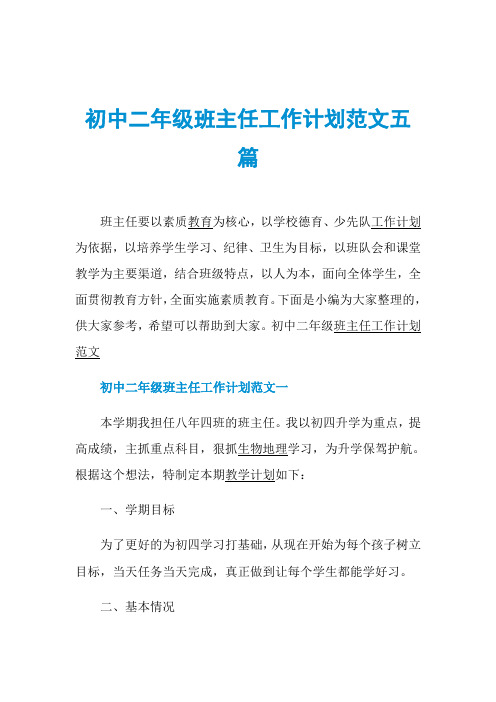 初中二年级班主任工作计划范文五篇

班主任要以素质教育为核心，以学校德育、少先队工作计划为依据，以培养学生学习、纪律、卫生为目标，以班队会和课堂教学为主要渠道，结合班级特点，以人为本，面向全体学生，全面贯彻教育方针，全面实施素质教育。下面是小编为大家整理的，供大家参考，希望可以帮助到大家。初中二年级班主任工作计划范文

初中二年级班主任工作计划范文一

本学期我担任八年四班的班主任。我以初四升学为重点，提高成绩，主抓重点科目，狠抓生物地理学习，为升学保驾护航。根据这个想法，特制定本期教学计划如下：

一、学期目标

为了更好的为初四学习打基础，从现在开始为每个孩子树立目标，当天任务当天完成，真正做到让每个学生都能学好习。

二、基本情况